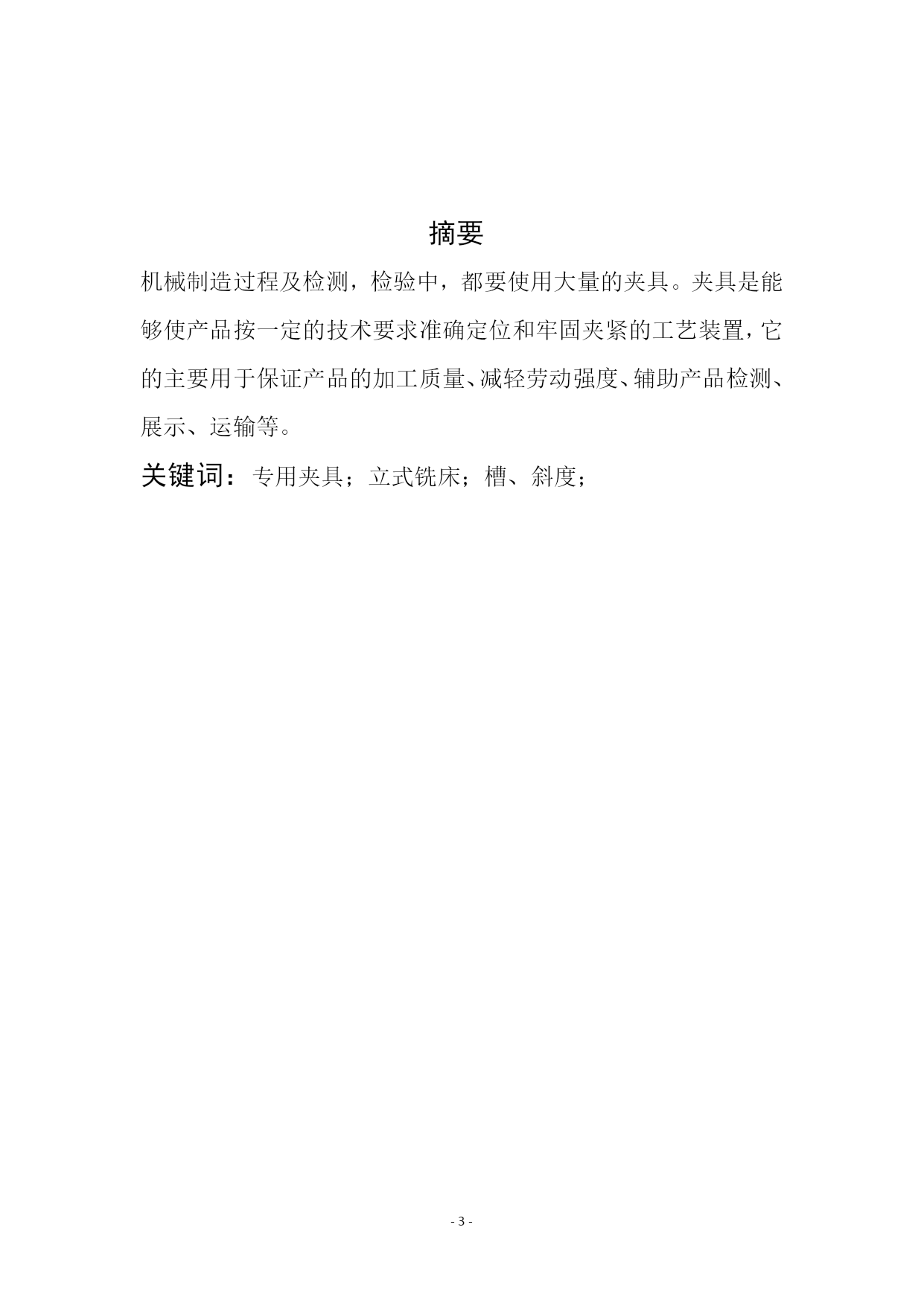 摘要

机械制造过程及检测，检验中，都要使用大量的夹具。夹具是能够使产品按一定的技术要求准确定位和牢固夹紧的工艺装置，它的主要用于保证产品的加工质量、减轻劳动强度、辅助产品检测、展示、运输等。

关键词：专用夹具；立式铣床；槽、斜度；

- 3 -